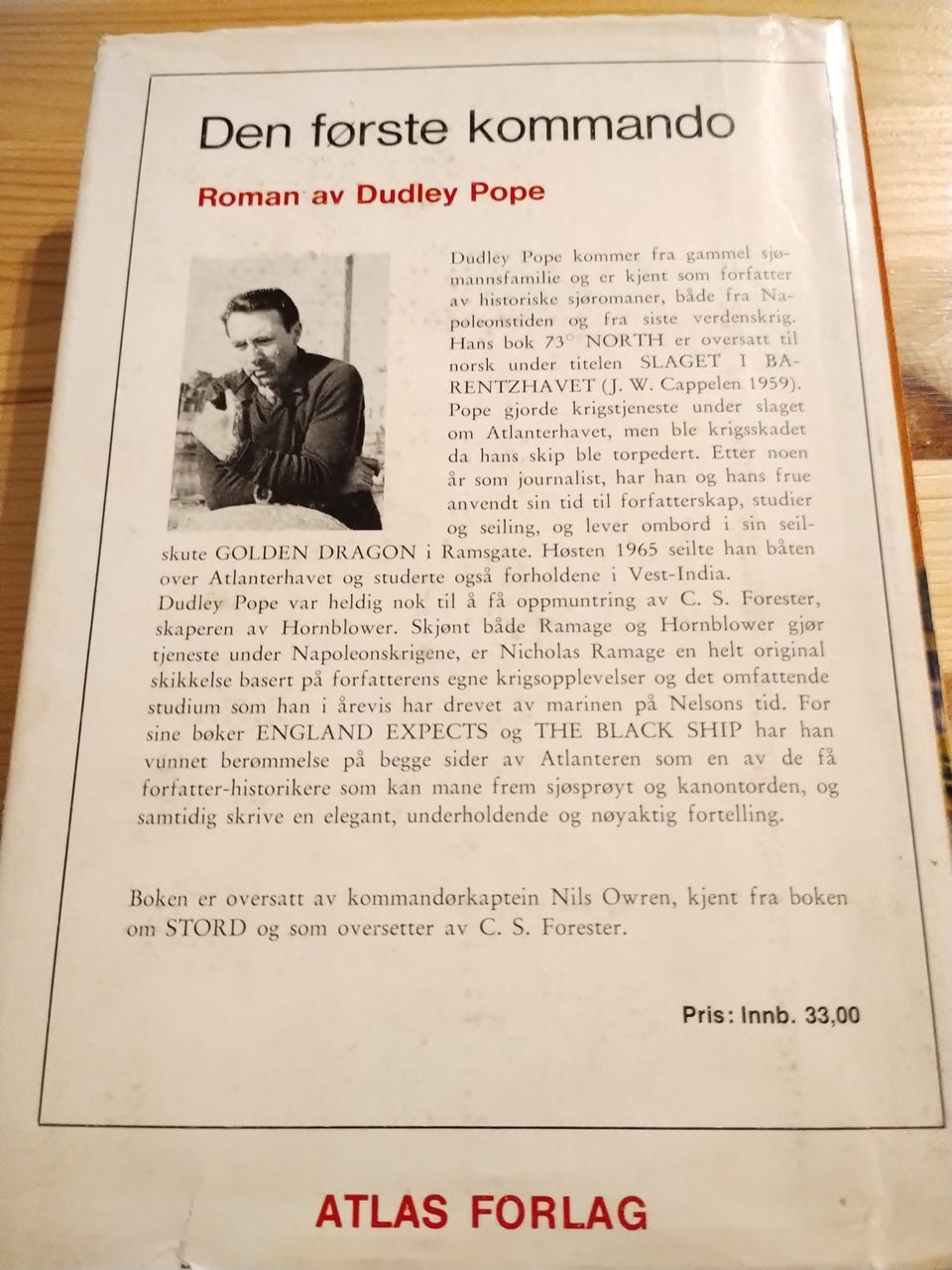 Den første kommando

Roman av Dudley Pope

Dudley Pope kommer fra gammel sjømannsfamilie og er kjent som forfatter av historiske sjøromaner, både fra Napoleonstiden og fra siste verdenskrig. Hans bok 73° NORTH er oversatt til norsk under titelen SLAGET I BARENTZHAVET (J. W. Cappelen 1959). Pope gjorde krigstjeneste under slaget om Atlanterhavet, men ble krigsskadet da hans skip ble torpedert. Etter noen år som journalist, har han og hans frue anvendt sin tid til forfatterskap, studier og seiling, og lever ombord i sin seilskute GOLDEN DRAGON i Ramsgate. Høsten 1965 seilte han båten over Atlanterhavet og studerte også forholdene i Vest-India.
Dudley Pope var heldig nok til å få oppmuntring av C. S. Forester, skaperen av Hornblower. Skjønt både Ramage og Hornblower gjør tjeneste under Napoleonskrigene, er Nicholas Ramage en helt original skikkelse basert på forfatterens egne krigsopplevelser og det omfattende studium som han i årevis har drevet av marinen på Nelsons tid. For sine bøker ENGLAND EXPECTS og THE BLACK SHIP har han vunnet berømmelse på begge sider av Atlanteren som en av de få forfatter-historikere som kan mane frem sjøsprøyt og kanontorden, og samtidig skrive en elegant, underholdende og nøyaktig fortelling.

Boken er oversatt av kommandørkaptein Nils Owren, kjent fra boken om STORD og som oversetter av C. S. Forester.

Pris: Innb. 33,00

ATLAS FORLAG